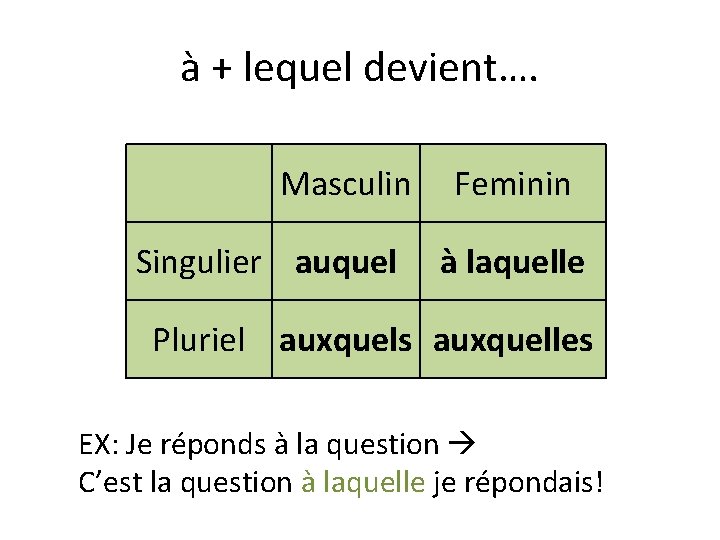 à + lequel devient….

|  | Masculin | Feminin |
|---|---|---|
| Singulier | auquel | à laquelle |
| Pluriel | auxquels | auxquelles |

EX: Je réponds à la question →
C'est la question à laquelle je répondais!